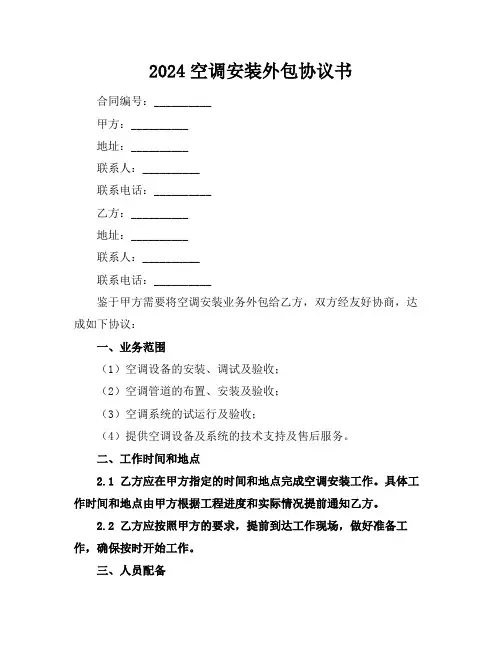 2024 空调安装外包协议书

合同编号：__________

甲方：__________

地址：__________

联系人：__________

联系电话：__________

乙方：__________

地址：__________

联系人：__________

联系电话：__________

鉴于甲方需要将空调安装业务外包给乙方，双方经友好协商，达成如下协议：

一、业务范围

（1）空调设备的安装、调试及验收；

（2）空调管道的布置、安装及验收；

（3）空调系统的试运行及验收；

（4）提供空调设备及系统的技术支持及售后服务。

二、工作时间和地点

2.1 乙方应在甲方指定的时间和地点完成空调安装工作。具体工作时间和地点由甲方根据工程进度和实际情况提前通知乙方。

2.2 乙方应按照甲方的要求，提前到达工作现场，做好准备工作，确保按时开始工作。

三、人员配备